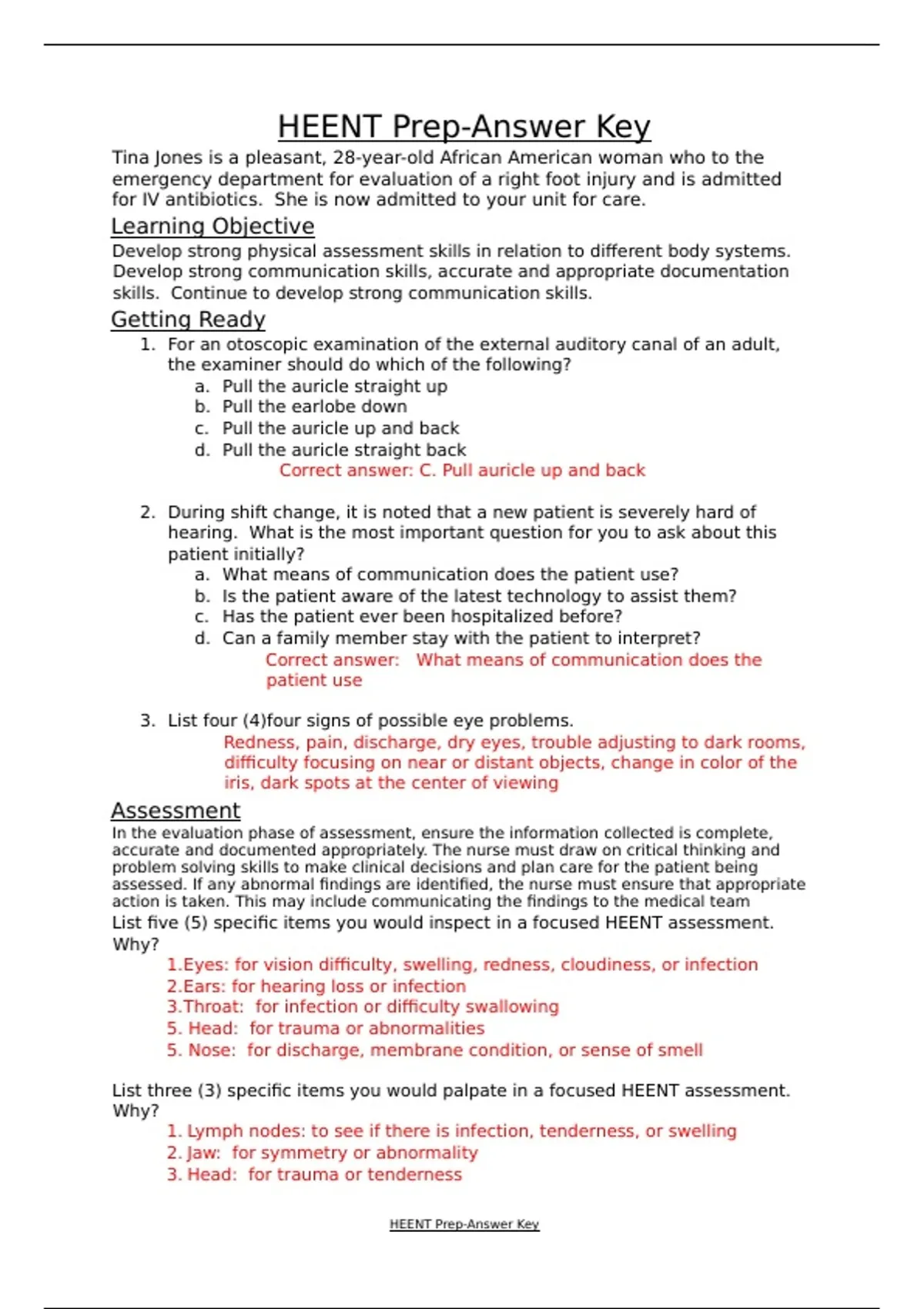 HEENT Prep-Answer Key

Tina Jones is a pleasant, 28-year-old African American woman who to the emergency department for evaluation of a right foot injury and is admitted for IV antibiotics. She is now admitted to your unit for care.

Learning Objective

Develop strong physical assessment skills in relation to different body systems. Develop strong communication skills, accurate and appropriate documentation skills. Continue to develop strong communication skills.

Getting Ready

1. For an otoscopic examination of the external auditory canal of an adult, the examiner should do which of the following?
a. Pull the auricle straight up
b. Pull the earlobe down
c. Pull the auricle up and back
d. Pull the auricle straight back
Correct answer: C. Pull auricle up and back

2. During shift change, it is noted that a new patient is severely hard of hearing. What is the most important question for you to ask about this patient initially?
a. What means of communication does the patient use?
b. Is the patient aware of the latest technology to assist them?
c. Has the patient ever been hospitalized before?
d. Can a family member stay with the patient to interpret?
Correct answer: What means of communication does the patient use

3. List four (4)four signs of possible eye problems.
Redness, pain, discharge, dry eyes, trouble adjusting to dark rooms, difficulty focusing on near or distant objects, change in color of the iris, dark spots at the center of viewing

Assessment

In the evaluation phase of assessment, ensure the information collected is complete, accurate and documented appropriately. The nurse must draw on critical thinking and problem solving skills to make clinical decisions and plan care for the patient being assessed. If any abnormal findings are identified, the nurse must ensure that appropriate action is taken. This may include communicating the findings to the medical team

List five (5) specific items you would inspect in a focused HEENT assessment. Why?
1.Eyes: for vision difficulty, swelling, redness, cloudiness, or infection
2.Ears: for hearing loss or infection
3.Throat: for infection or difficulty swallowing
5. Head: for trauma or abnormalities
5. Nose: for discharge, membrane condition, or sense of smell

List three (3) specific items you would palpate in a focused HEENT assessment. Why?
1. Lymph nodes: to see if there is infection, tenderness, or swelling
2. Jaw: for symmetry or abnormality
3. Head: for trauma or tenderness

HEENT Prep-Answer Key